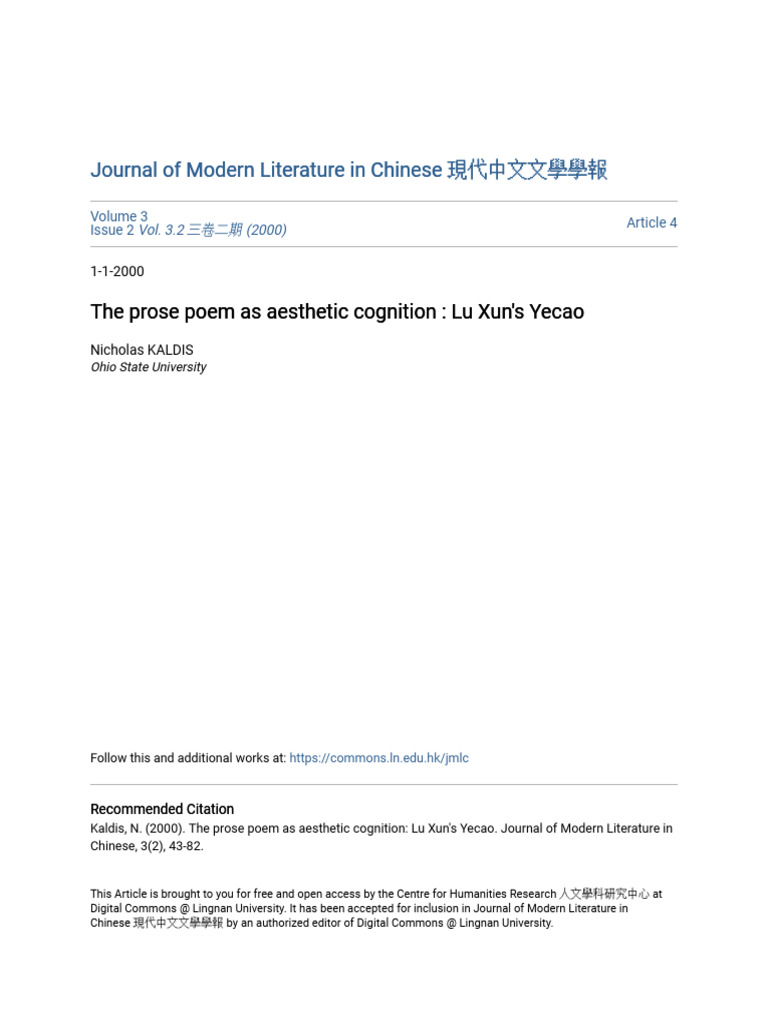 Journal of Modern Literature in Chinese 現代中文文學學報

Volume 3
Issue 2 Vol. 3.2 三卷二期 (2000)

Article 4

1-1-2000

The prose poem as aesthetic cognition : Lu Xun's Yecao

Nicholas KALDIS
Ohio State University

Follow this and additional works at: https://commons.ln.edu.hk/jmlc

Recommended Citation
Kaldis, N. (2000). The prose poem as aesthetic cognition: Lu Xun's Yecao. Journal of Modern Literature in Chinese, 3(2), 43-82.

This Article is brought to you for free and open access by the Centre for Humanities Research 人文學科研究中心 at Digital Commons @ Lingnan University. It has been accepted for inclusion in Journal of Modern Literature in Chinese 現代中文文學學報 by an authorized editor of Digital Commons @ Lingnan University.